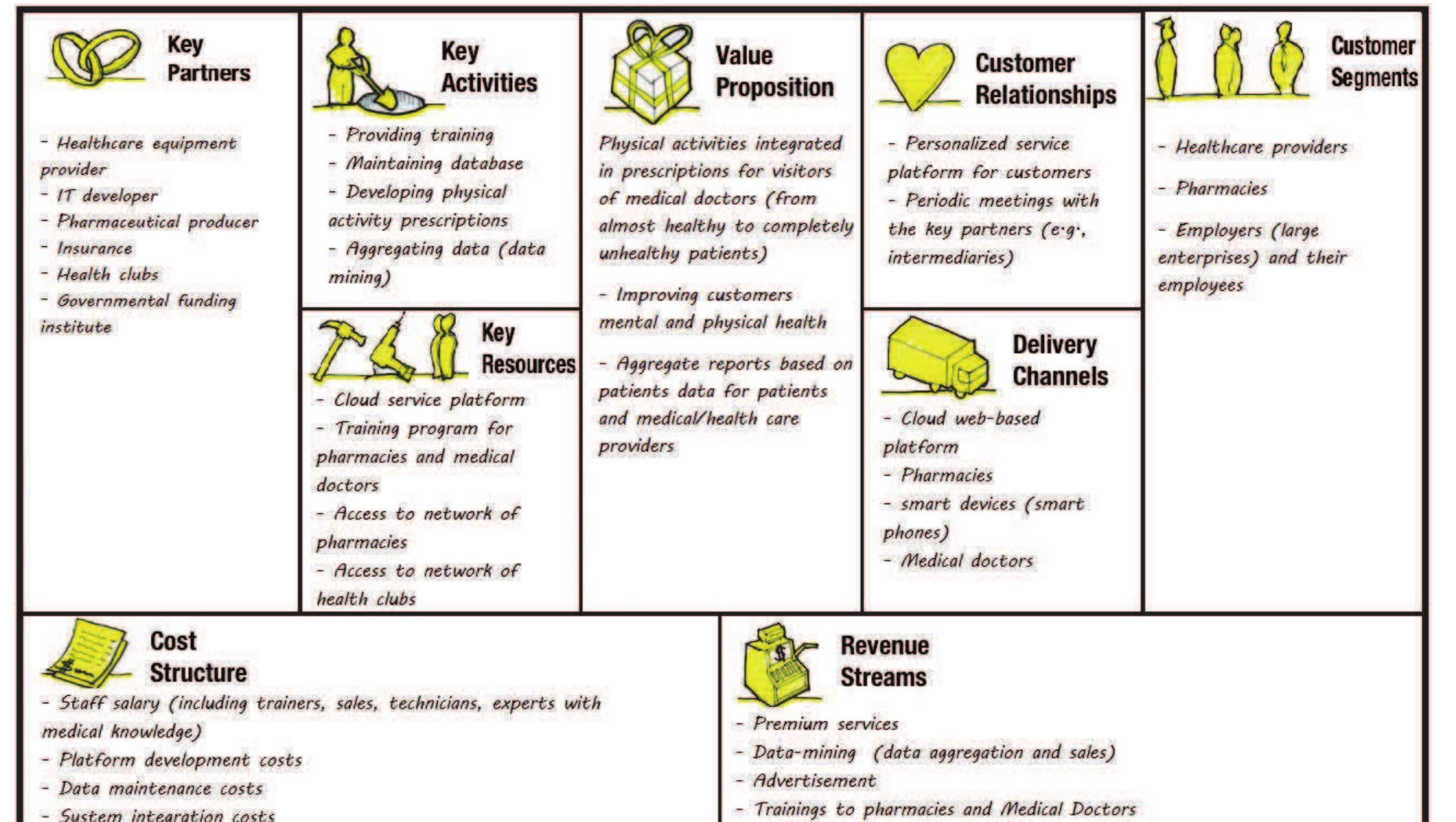 Key Partners

- Healthcare equipment provider
- IT developer
- Pharmaceutical producer
- Insurance
- Health clubs
- Governmental funding institute

Key Activities

- Providing training
- Maintaining database
- Developing physical activity prescriptions
- Aggregating data (data mining)

Key Resources

- Cloud service platform
- Training program for pharmacies and medical doctors
- Access to network of pharmacies
- Access to network of health clubs

Value Proposition

Physical activities integrated in prescriptions for visitors of medical doctors (from almost healthy to completely unhealthy patients)

- Improving customers mental and physical health

- Aggregate reports based on patients data for patients and medical/health care providers

Customer Relationships

- Personalized service platform for customers
- Periodic meetings with the key partners (e.g., intermediaries)

Delivery Channels

- Cloud web-based platform
- Pharmacies
- smart devices (smart phones)
- Medical doctors

Customer Segments

- Healthcare providers

- Pharmacies

- Employers (large enterprises) and their employees

Cost Structure

- Staff salary (including trainers, sales, technicians, experts with medical knowledge)
- Platform development costs
- Data maintenance costs
- System integration costs

Revenue Streams

- Premium services
- Data-mining (data aggregation and sales)
- Advertisement
- Trainings to pharmacies and Medical Doctors